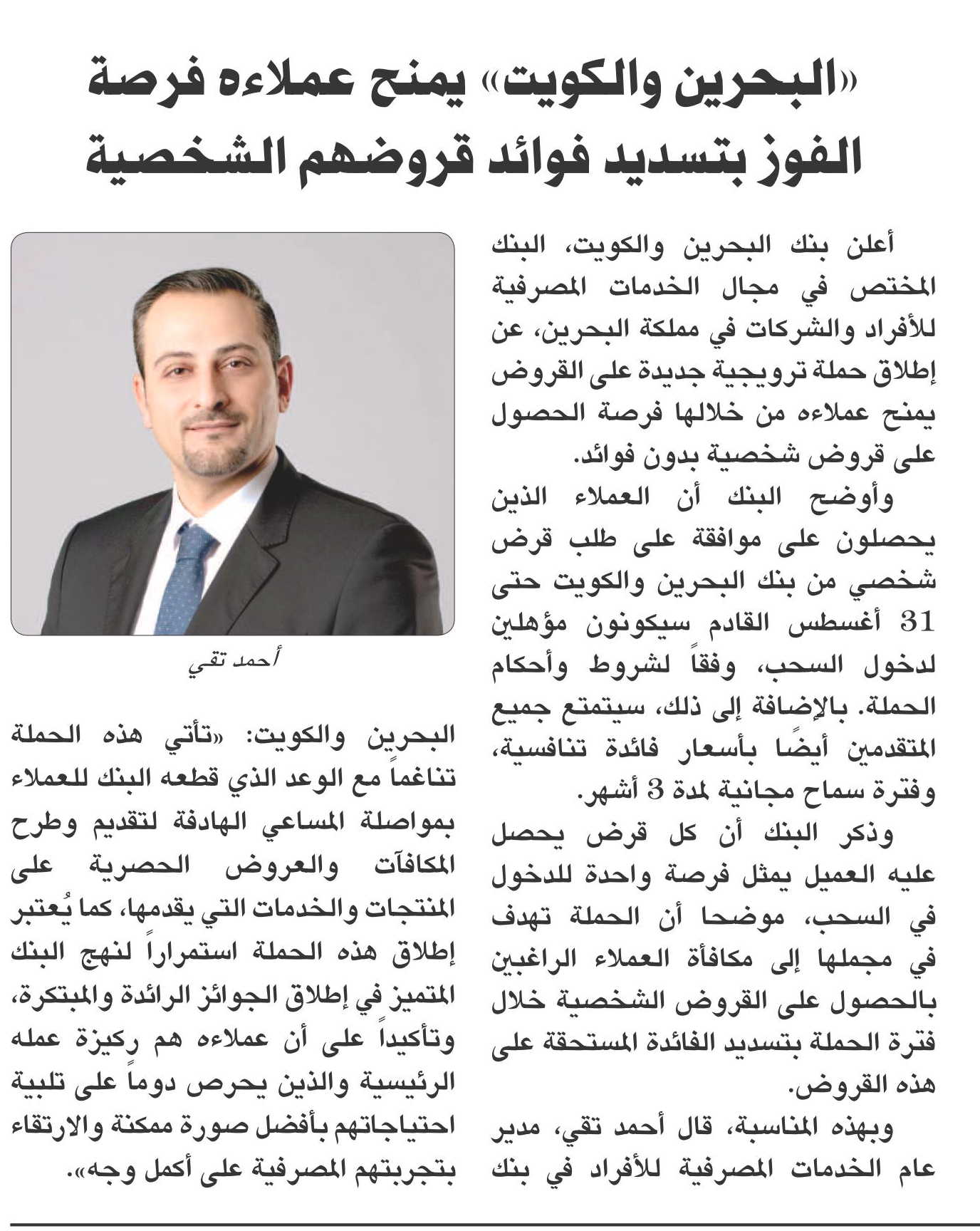 «البحرين والكويت» يمنح عملاءه فرصة الفوز بتسديد فوائد قروضهم الشخصية

أعلن بنك البحرين والكويت، البنك المختص في مجال الخدمات المصرفية للأفراد والشركات في مملكة البحرين، عن إطلاق حملة ترويجية جديدة على القروض يمنح عملاءه من خلالها فرصة الحصول على قروض شخصية بدون فوائد.

وأوضح البنك أن العملاء الذين يحصلون على موافقة على طلب قرض شخصي من بنك البحرين والكويت حتى 31 أغسطس القادم سيكونون مؤهلين لدخول السحب، وفقاً لشروط وأحكام الحملة. بالإضافة إلى ذلك، سيتمتع جميع المتقدمين أيضًا بأسعار فائدة تنافسية، وفترة سماح مجانية لمدة 3 أشهر.

وذكر البنك أن كل قرض يحصل عليه العميل يمثل فرصة واحدة للدخول في السحب، موضحا أن الحملة تهدف في مجملها إلى مكافأة العملاء الراغبين بالحصول على القروض الشخصية خلال فترة الحملة بتسديد الفائدة المستحقة على هذه القروض.

وبهذه المناسبة، قال أحمد تقي، مدير عام الخدمات المصرفية للأفراد في بنك

أحمد تقي

البحرين والكويت: «تأتي هذه الحملة تناغماً مع الوعد الذي قطعه البنك للعملاء بمواصلة المساعي الهادفة لتقديم وطرح المكافآت والعروض الحصرية على المنتجات والخدمات التي يقدمها، كما يُعتبر إطلاق هذه الحملة استمراراً لنهج البنك المتميز في إطلاق الجوائز الرائدة والمبتكرة، وتأكيداً على أن عملاءه هم ركيزة عمله الرئيسية والذين يحرص دوماً على تلبية احتياجاتهم بأفضل صورة ممكنة والارتقاء بتجربتهم المصرفية على أكمل وجه».